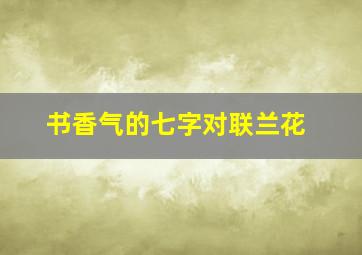 书香气的七字对联兰花